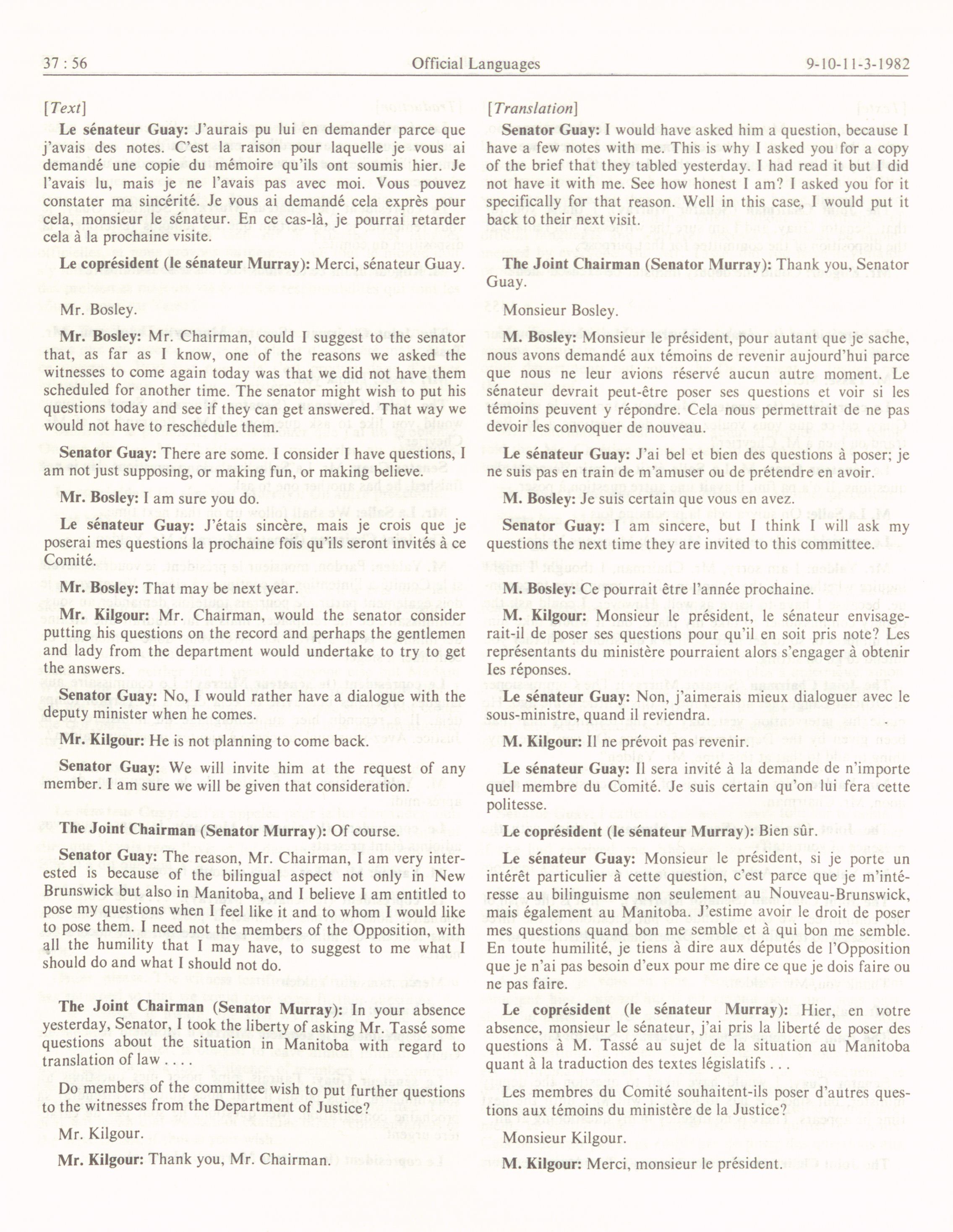 37 : 56 Official Languages 9-10-11-3-1982

[Text]

Le sénateur Guay: J'aurais pu lui en demander parce que j'avais des notes. C'est la raison pour laquelle je vous ai demandé une copie du mémoire qu'ils ont soumis hier. Je l'avais lu, mais je ne l'avais pas avec moi. Vous pouvez constater ma sincérité. Je vous ai demandé cela exprès pour cela, monsieur le sénateur. En ce cas-là, je pourrai retarder cela à la prochaine visite.

Le coprésident (le sénateur Murray): Merci, sénateur Guay.

Mr. Bosley.

Mr. Bosley: Mr. Chairman, could I suggest to the senator that, as far as I know, one of the reasons we asked the witnesses to come again today was that we did not have them scheduled for another time. The senator might wish to put his questions today and see if they can get answered. That way we would not have to reschedule them.

Senator Guay: There are some. I consider I have questions, I am not just supposing, or making fun, or making believe.

Mr. Bosley: I am sure you do.

Le sénateur Guay: J'étais sincère, mais je crois que je poserai mes questions la prochaine fois qu'ils seront invités à ce Comité.

Mr. Bosley: That may be next year.

Mr. Kilgour: Mr. Chairman, would the senator consider putting his questions on the record and perhaps the gentlemen and lady from the department would undertake to try to get the answers.

Senator Guay: No, I would rather have a dialogue with the deputy minister when he comes.

Mr. Kilgour: He is not planning to come back.

Senator Guay: We will invite him at the request of any member. I am sure we will be given that consideration.

The Joint Chairman (Senator Murray): Of course.

Senator Guay: The reason, Mr. Chairman, I am very interested is because of the bilingual aspect not only in New Brunswick but also in Manitoba, and I believe I am entitled to pose my questions when I feel like it and to whom I would like to pose them. I need not the members of the Opposition, with all the humility that I may have, to suggest to me what I should do and what I should not do.

The Joint Chairman (Senator Murray): In your absence yesterday, Senator, I took the liberty of asking Mr. Tassé some questions about the situation in Manitoba with regard to translation of law . . . .

Do members of the committee wish to put further questions to the witnesses from the Department of Justice?

Mr. Kilgour.

Mr. Kilgour: Thank you, Mr. Chairman.

[Translation]

Senator Guay: I would have asked him a question, because I have a few notes with me. This is why I asked you for a copy of the brief that they tabled yesterday. I had read it but I did not have it with me. See how honest I am? I asked you for it specifically for that reason. Well in this case, I would put it back to their next visit.

The Joint Chairman (Senator Murray): Thank you, Senator Guay.

Monsieur Bosley.

M. Bosley: Monsieur le président, pour autant que je sache, nous avons demandé aux témoins de revenir aujourd'hui parce que nous ne leur avions réservé aucun autre moment. Le sénateur devrait peut-être poser ses questions et voir si les témoins peuvent y répondre. Cela nous permettrait de ne pas devoir les convoquer de nouveau.

Le sénateur Guay: J'ai bel et bien des questions à poser; je ne suis pas en train de m'amuser ou de prétendre en avoir.

M. Bosley: Je suis certain que vous en avez.

Senator Guay: I am sincere, but I think I will ask my questions the next time they are invited to this committee.

M. Bosley: Ce pourrait être l'année prochaine.

M. Kilgour: Monsieur le président, le sénateur envisagerait-il de poser ses questions pour qu'il en soit pris note? Les représentants du ministère pourraient alors s'engager à obtenir les réponses.

Le sénateur Guay: Non, j'aimerais mieux dialoguer avec le sous-ministre, quand il reviendra.

M. Kilgour: Il ne prévoit pas revenir.

Le sénateur Guay: Il sera invité à la demande de n'importe quel membre du Comité. Je suis certain qu'on lui fera cette politesse.

Le coprésident (le sénateur Murray): Bien sûr.

Le sénateur Guay: Monsieur le président, si je porte un intérêt particulier à cette question, c'est parce que je m'intéresse au bilinguisme non seulement au Nouveau-Brunswick, mais également au Manitoba. J'estime avoir le droit de poser mes questions quand bon me semble et à qui bon me semble. En toute humilité, je tiens à dire aux députés de l'Opposition que je n'ai pas besoin d'eux pour me dire ce que je dois faire ou ne pas faire.

Le coprésident (le sénateur Murray): Hier, en votre absence, monsieur le sénateur, j'ai pris la liberté de poser des questions à M. Tassé au sujet de la situation au Manitoba quant à la traduction des textes législatifs . . .

Les membres du Comité souhaitent-ils poser d'autres questions aux témoins du ministère de la Justice?

Monsieur Kilgour.

M. Kilgour: Merci, monsieur le président.